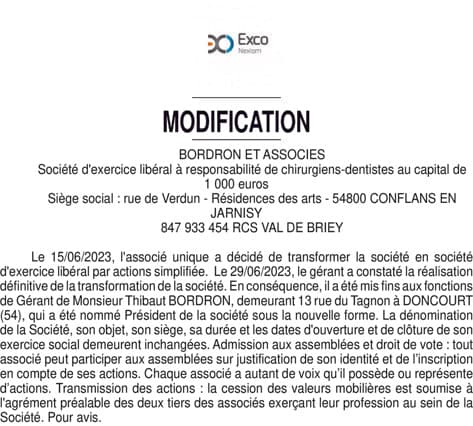 Exco
Nexiom

MODIFICATION

BORDRON ET ASSOCIES
Société d'exercice libéral à responsabilité de chirurgiens-dentistes au capital de 1 000 euros
Siège social : rue de Verdun - Résidences des arts - 54800 CONFLANS EN JARNISY
847 933 454 RCS VAL DE BRIEY

Le 15/06/2023, l'associé unique a décidé de transformer la société en société d'exercice libéral par actions simplifiée. Le 29/06/2023, le gérant a constaté la réalisation définitive de la transformation de la société. En conséquence, il a été mis fins aux fonctions de Gérant de Monsieur Thibaut BORDRON, demeurant 13 rue du Tagnon à DONCOURT (54), qui a été nommé Président de la société sous la nouvelle forme. La dénomination de la Société, son objet, son siège, sa durée et les dates d'ouverture et de clôture de son exercice social demeurent inchangées. Admission aux assemblées et droit de vote : tout associé peut participer aux assemblées sur justification de son identité et de l'inscription en compte de ses actions. Chaque associé a autant de voix qu'il possède ou représente d'actions. Transmission des actions : la cession des valeurs mobilières est soumise à l'agrément préalable des deux tiers des associés exerçant leur profession au sein de la Société. Pour avis.